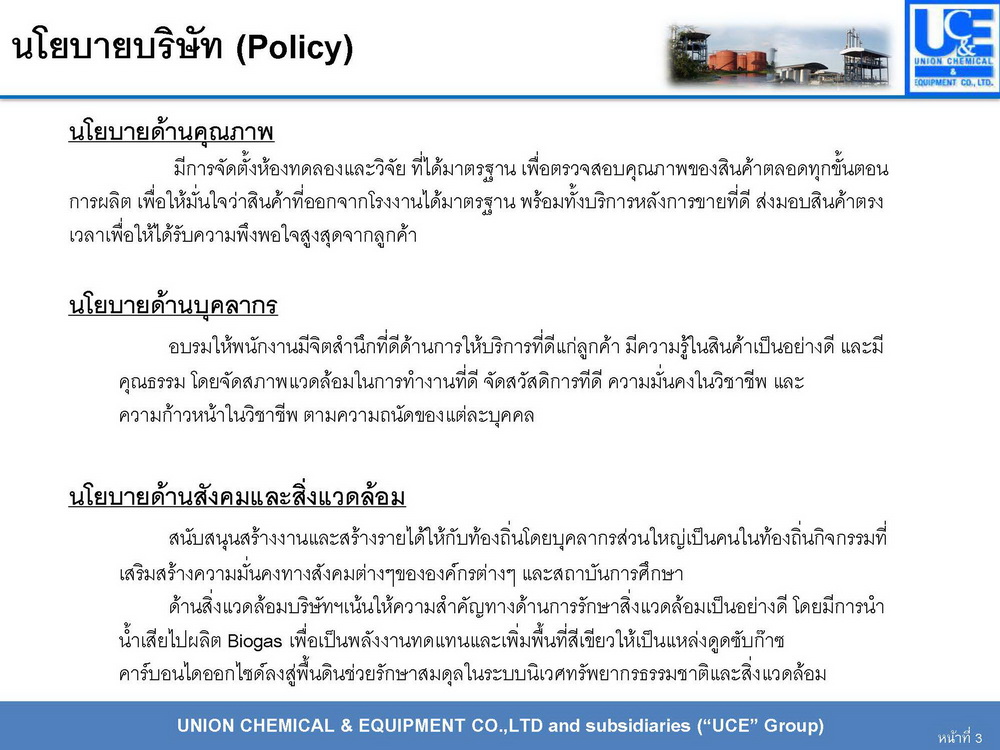 นโยบายบริษัท (Policy)

UCE & UNION CHEMICAL & EQUIPMENT CO., LTD.

นโยบายด้านคุณภาพ

มีการจัดตั้งห้องทดลองและวิจัย ที่ได้มาตรฐาน เพื่อตรวจสอบคุณภาพของสินค้าตลอดทุกขั้นตอนการผลิต เพื่อให้มั่นใจว่าสินค้าที่ออกจากโรงงานได้มาตรฐาน พร้อมทั้งบริการหลังการขายที่ดี ส่งมอบสินค้าตรงเวลาเพื่อให้ได้รับความพึงพอใจสูงสุดจากลูกค้า

นโยบายด้านบุคลากร

อบรมให้พนักงานมีจิตสำนึกที่ดีด้านการให้บริการที่ดีแก่ลูกค้า มีความรู้ในสินค้าเป็นอย่างดี และมีคุณธรรม โดยจัดสภาพแวดล้อมในการทำงานที่ดี จัดสวัสดิการที่ดี ความมั่นคงในวิชาชีพ และความก้าวหน้าในวิชาชีพ ตามความถนัดของแต่ละบุคคล

นโยบายด้านสังคมและสิ่งแวดล้อม

สนับสนุนสร้างงานและสร้างรายได้ให้กับท้องถิ่นโดยบุคลากรส่วนใหญ่เป็นคนในท้องถิ่นกิจกรรมที่เสริมสร้างความมั่นคงทางสังคมต่างๆขององค์กรต่างๆ และสถาบันการศึกษา

ด้านสิ่งแวดล้อมบริษัทฯเน้นให้ความสำคัญทางด้านการรักษาสิ่งแวดล้อมเป็นอย่างดี โดยมีการนำน้ำเสียไปผลิต Biogas เพื่อเป็นพลังงานทดแทนและเพิ่มพื้นที่สีเขียวให้เป็นแหล่งดูดซับก๊าซคาร์บอนไดออกไซด์ลงสู่พื้นดินช่วยรักษาสมดุลในระบบนิเวศทรัพยากรธรรมชาติและสิ่งแวดล้อม

UNION CHEMICAL & EQUIPMENT CO.,LTD and subsidiaries (“UCE” Group)

หน้าที่ 3